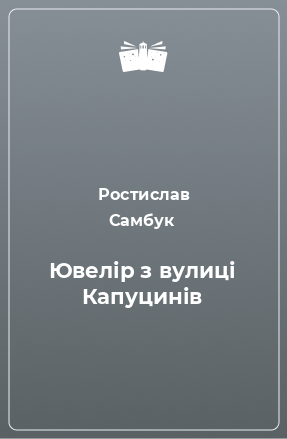 Ростислав Самбук

Ювелір з вулиці Капуцинів